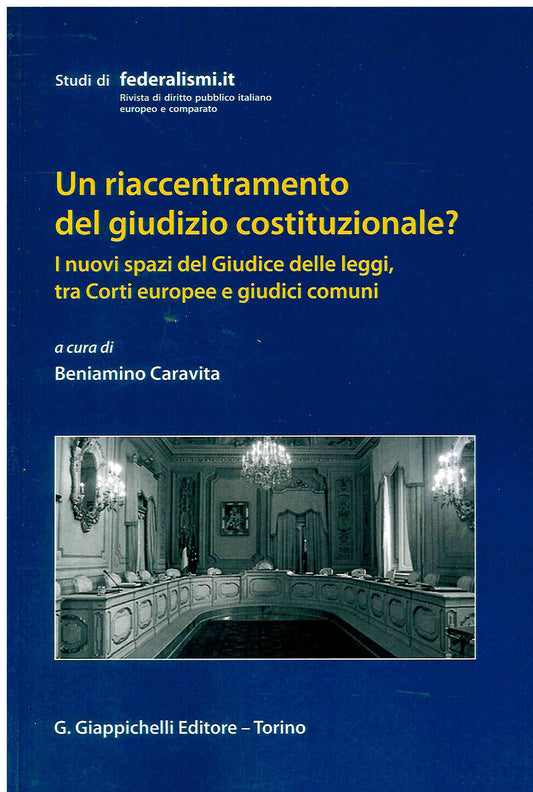 Studi di federalismi.it
Rivista di diritto pubblico italiano europeo e comparato

Un riaccentramento del giudizio costituzionale?

I nuovi spazi del Giudice delle leggi, tra Corti europee e giudici comuni

a cura di
Beniamino Caravita

G. Giappichelli Editore – Torino